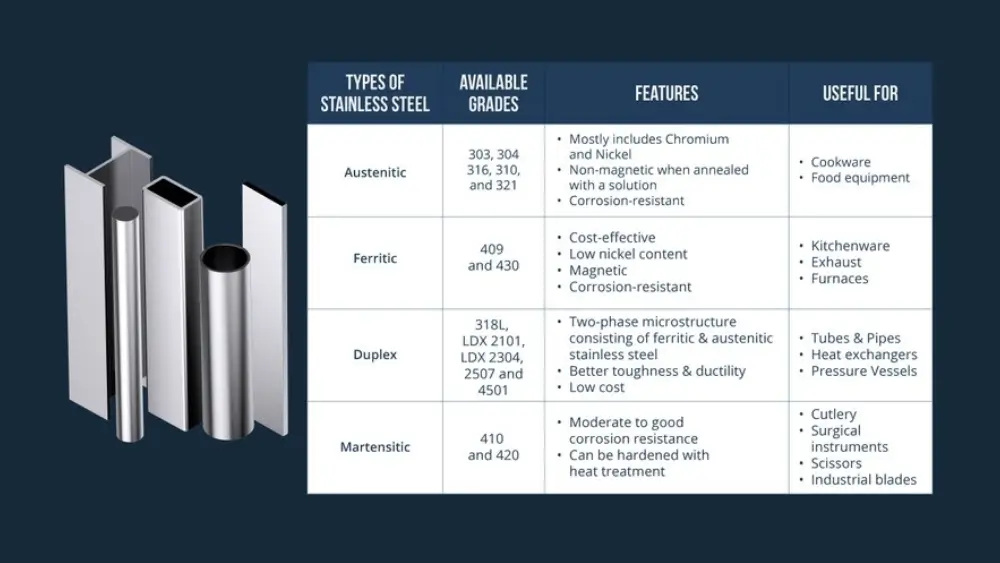 | TYPES OF STAINLESS STEEL | AVAILABLE GRADES | FEATURES | USEFUL FOR |
|---|---|---|---|
| Austenitic | 303, 304 316, 310, and 321 | • Mostly includes Chromium and Nickel • Non-magnetic when annealed with a solution • Corrosion-resistant | • Cookware • Food equipment |
| Ferritic | 409 and 430 | • Cost-effective • Low nickel content • Magnetic • Corrosion-resistant | • Kitchenware • Exhaust • Furnaces |
| Duplex | 318L, LDX 2101, LDX 2304, 2507 and 4501 | • Two-phase microstructure consisting of ferritic & austenitic stainless steel • Better toughness & ductility • Low cost | • Tubes & Pipes • Heat exchangers • Pressure Vessels |
| Martensitic | 410 and 420 | • Moderate to good corrosion resistance • Can be hardened with heat treatment | • Cutlery • Surgical instruments • Scissors • Industrial blades |